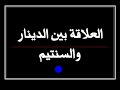 العلاقة بين الدينار والسنتيم